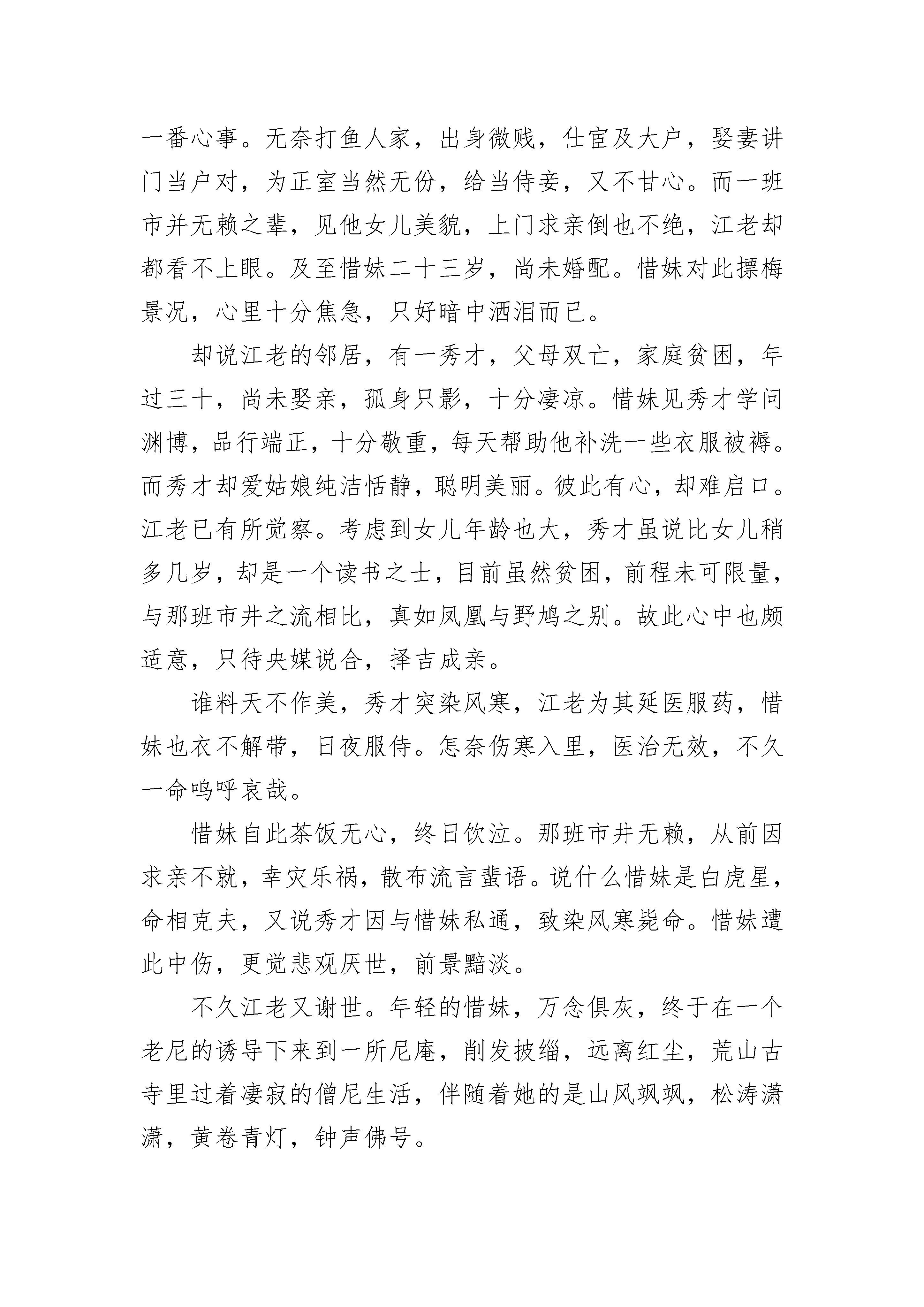 一番心事。无奈打鱼人家，出身微贱，仕宦及大户，娶妻讲门当户对，为正室当然无份，给当侍妾，又不甘心。而一班市并无赖之辈，见他女儿美貌，上门求亲倒也不绝，江老却都看不上眼。及至惜妹二十三岁，尚未婚配。惜妹对此摽梅景况，心里十分焦急，只好暗中洒泪而已。

却说江老的邻居，有一秀才，父母双亡，家庭贫困，年过三十，尚未娶亲，孤身只影，十分凄凉。惜妹见秀才学问渊博，品行端正，十分敬重，每天帮助他补洗一些衣服被褥。而秀才却爱姑娘纯洁恬静，聪明美丽。彼此有心，却难启口。江老已有所觉察。考虑到女儿年龄也大，秀才虽说比女儿稍多几岁，却是一个读书之士，目前虽然贫困，前程未可限量，与那班市井之流相比，真如凤凰与野鸠之别。故此心中也颇适意，只待央媒说合，择吉成亲。

谁料天不作美，秀才突染风寒，江老为其延医服药，惜妹也衣不解带，日夜服侍。怎奈伤寒入里，医治无效，不久一命呜呼哀哉。

惜妹自此茶饭无心，终日饮泣。那班市井无赖，从前因求亲不就，幸灾乐祸，散布流言蜚语。说什么惜妹是白虎星，命相克夫，又说秀才因与惜妹私通，致染风寒毙命。惜妹遭此中伤，更觉悲观厌世，前景黯淡。

不久江老又谢世。年轻的惜妹，万念俱灰，终于在一个老尼的诱导下来到一所尼庵，削发披缁，远离红尘，荒山古寺里过着凄寂的僧尼生活，伴随着她的是山风飒飒，松涛潇潇，黄卷青灯，钟声佛号。